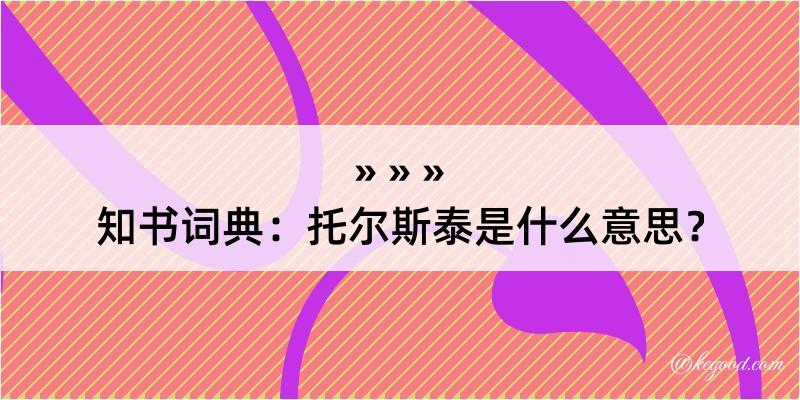 » » »
知书词典：托尔斯泰是什么意思？

@kegood.com